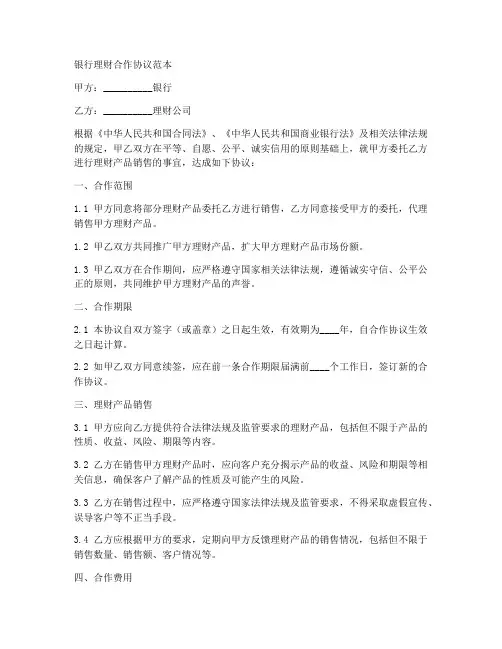 银行理财合作协议范本

甲方：__________银行

乙方：__________理财公司

根据《中华人民共和国合同法》、《中华人民共和国商业银行法》及相关法律法规的规定，甲乙双方在平等、自愿、公平、诚实信用的原则基础上，就甲方委托乙方进行理财产品销售的事宜，达成如下协议：

一、合作范围

1.1 甲方同意将部分理财产品委托乙方进行销售，乙方同意接受甲方的委托，代理销售甲方理财产品。

1.2 甲乙双方共同推广甲方理财产品，扩大甲方理财产品市场份额。

1.3 甲乙双方在合作期间，应严格遵守国家相关法律法规，遵循诚实守信、公平公正的原则，共同维护甲方理财产品的声誉。

二、合作期限

2.1 本协议自双方签字（或盖章）之日起生效，有效期为____年，自合作协议生效之日起计算。

2.2 如甲乙双方同意续签，应在前一条合作期限届满前____个工作日，签订新的合作协议。

三、理财产品销售

3.1 甲方应向乙方提供符合法律法规及监管要求的理财产品，包括但不限于产品的性质、收益、风险、期限等内容。

3.2 乙方在销售甲方理财产品时，应向客户充分揭示产品的收益、风险和期限等相关信息，确保客户了解产品的性质及可能产生的风险。

3.3 乙方在销售过程中，应严格遵守国家法律法规及监管要求，不得采取虚假宣传、误导客户等不正当手段。

3.4 乙方应根据甲方的要求，定期向甲方反馈理财产品的销售情况，包括但不限于销售数量、销售额、客户情况等。

四、合作费用